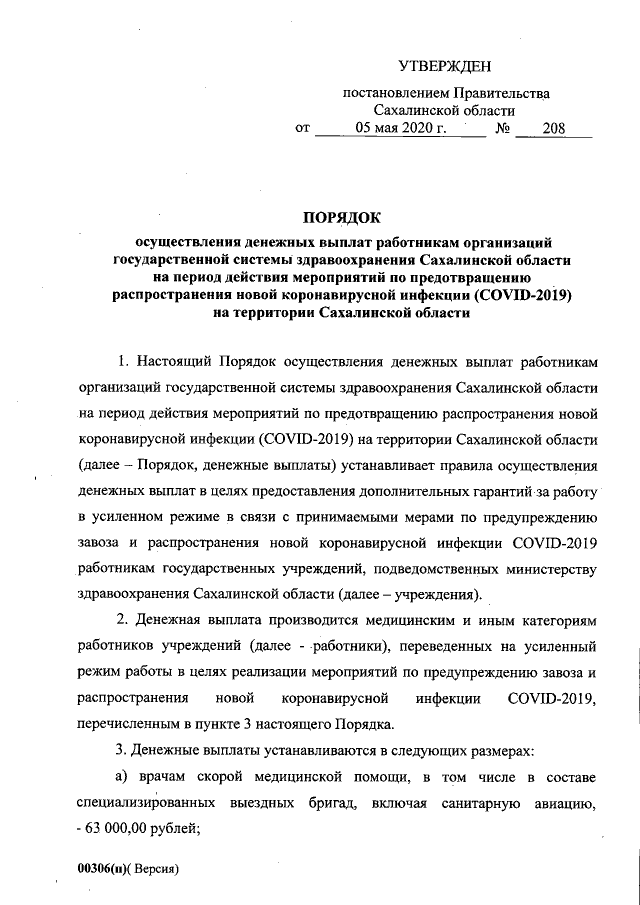 УТВЕРЖДЕН

постановлением Правительства Сахалинской области
от 05 мая 2020 г. № 208

ПОРЯДОК
осуществления денежных выплат работникам организаций государственной системы здравоохранения Сахалинской области на период действия мероприятий по предотвращению распространения новой коронавирусной инфекции (COVID-2019) на территории Сахалинской области

1. Настоящий Порядок осуществления денежных выплат работникам организаций государственной системы здравоохранения Сахалинской области на период действия мероприятий по предотвращению распространения новой коронавирусной инфекции (COVID-2019) на территории Сахалинской области (далее – Порядок, денежные выплаты) устанавливает правила осуществления денежных выплат в целях предоставления дополнительных гарантий за работу в усиленном режиме в связи с принимаемыми мерами по предупреждению завоза и распространения новой коронавирусной инфекции COVID-2019 работникам государственных учреждений, подведомственных министерству здравоохранения Сахалинской области (далее – учреждения).

2. Денежная выплата производится медицинским и иным категориям работников учреждений (далее - работники), переведенных на усиленный режим работы в целях реализации мероприятий по предупреждению завоза и распространения новой коронавирусной инфекции COVID-2019, перечисленным в пункте 3 настоящего Порядка.

3. Денежные выплаты устанавливаются в следующих размерах:

а) врачам скорой медицинской помощи, в том числе в составе специализированных выездных бригад, включая санитарную авиацию, - 63 000,00 рублей;

00306(п)( Версия)